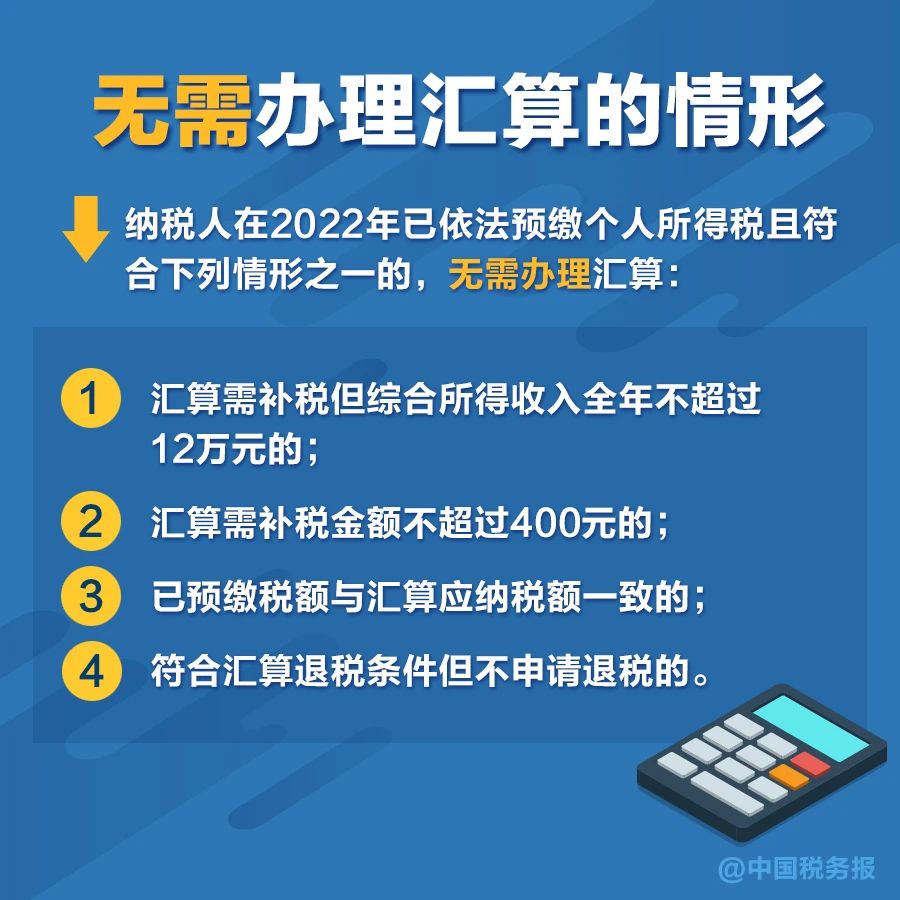 无需办理汇算的情形

纳税人在2022年已依法预缴个人所得税且符合下列情形之一的，无需办理汇算：

1 汇算需补税但综合所得收入全年不超过12万元的；

2 汇算需补税金额不超过400元的；

3 已预缴税额与汇算应纳税额一致的；

4 符合汇算退税条件但不申请退税的。

@中国税务报